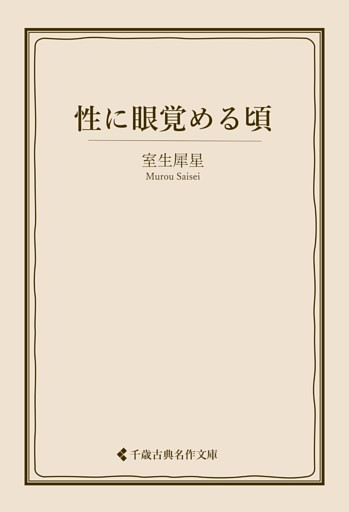 性に眼覚める頃

室生犀星
Murou Saisei

千歳古典名作文庫